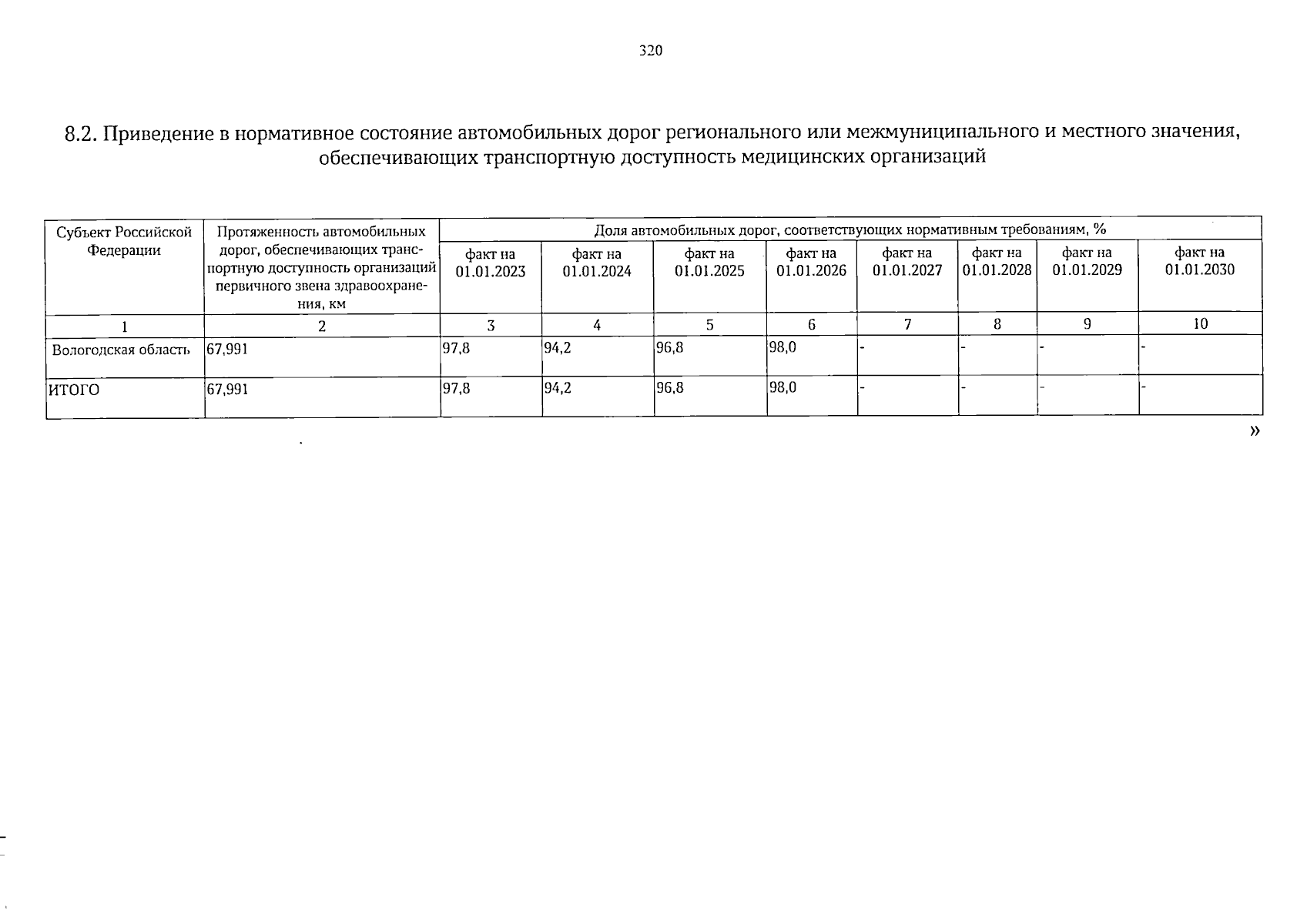 320

8.2. Приведение в нормативное состояние автомобильных дорог регионального или межмуниципального и местного значения, обеспечивающих транспортную доступность медицинских организаций

| Субъект Российской Федерации | Протяженность автомобильных дорог, обеспечивающих транспортную доступность организаций первичного звена здравоохранения, км | Доля автомобильных дорог, соответствующих нормативным требованиям, % | | | | | | | |
|---|---|---|---|---|---|---|---|---|---|
| | | факт на 01.01.2023 | факт на 01.01.2024 | факт на 01.01.2025 | факт на 01.01.2026 | факт на 01.01.2027 | факт на 01.01.2028 | факт на 01.01.2029 | факт на 01.01.2030 |
| 1 | 2 | 3 | 4 | 5 | 6 | 7 | 8 | 9 | 10 |
| Вологодская область | 67,991 | 97,8 | 94,2 | 96,8 | 98,0 | - | - | - | - |
| ИТОГО | 67,991 | 97,8 | 94,2 | 96,8 | 98,0 | - | - | - | - |

»